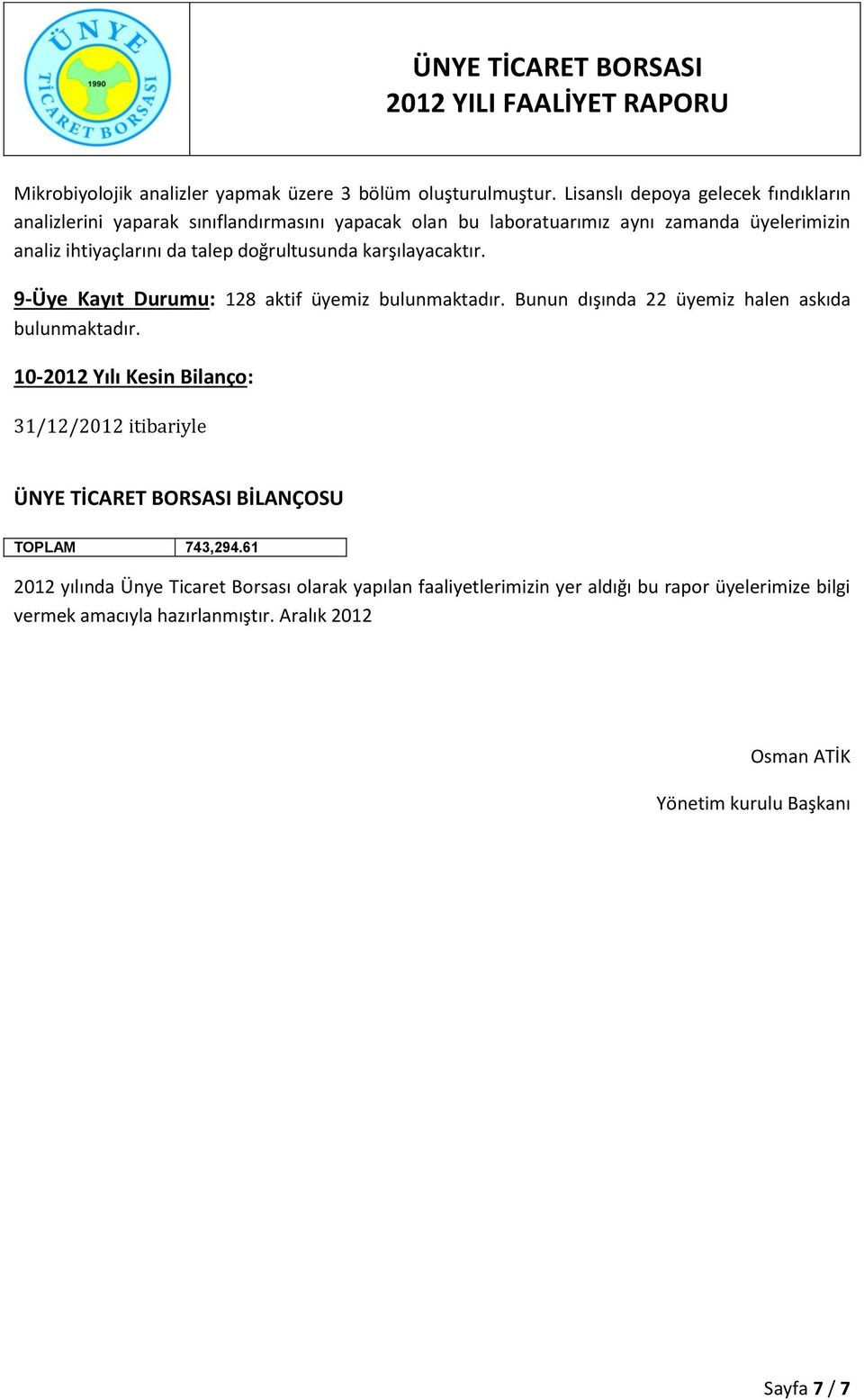 ÜNYE TİCARET BORSASI
1990

ÜNYE TİCARET BORSASI
2012 YILI FAALİYET RAPORU

Mikrobiyolojik analizler yapmak üzere 3 bölüm oluşturulmuştur. Lisanslı depoya gelecek fındıkların analizlerini yaparak sınıflandırmasını yapacak olan bu laboratuarımız aynı zamanda üyelerimizin analiz ihtiyaçlarını da talep doğrultusunda karşılayacaktır.

9-Üye Kayıt Durumu: 128 aktif üyemiz bulunmaktadır. Bunun dışında 22 üyemiz halen askıda bulunmaktadır.

10-2012 Yılı Kesin Bilanço:

31/12/2012 itibariyle

ÜNYE TİCARET BORSASI BİLANÇOSU

| TOPLAM | 743,294.61 |
|---|---|

2012 yılında Ünye Ticaret Borsası olarak yapılan faaliyetlerimizin yer aldığı bu rapor üyelerimize bilgi vermek amacıyla hazırlanmıştır. Aralık 2012

Osman ATİK

Yönetim kurulu Başkanı

Sayfa 7 / 7